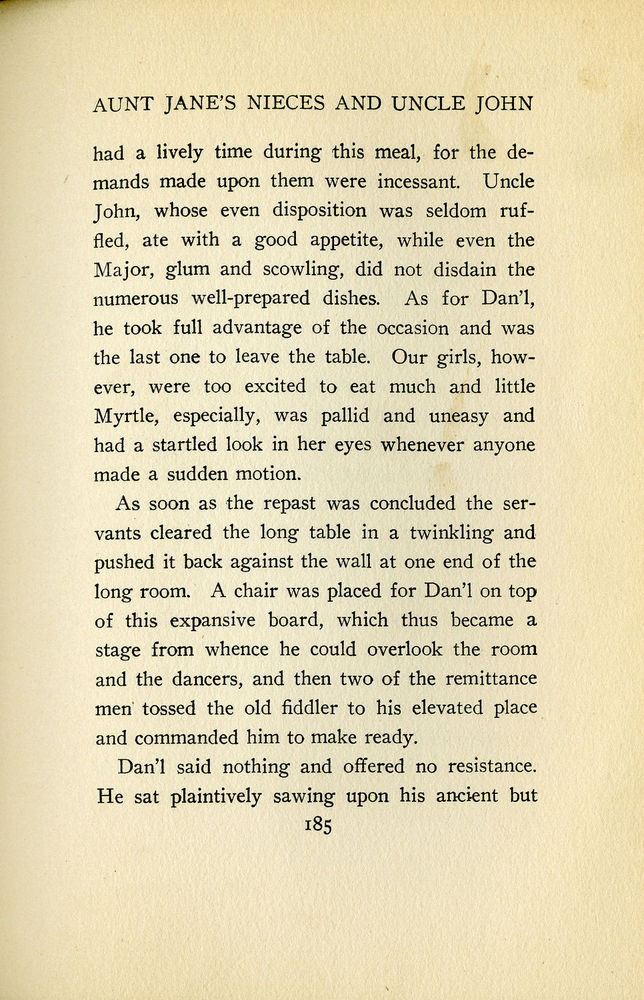 AUNT JANE'S NIECES AND UNCLE JOHN

had a lively time during this meal, for the demands made upon them were incessant. Uncle John, whose even disposition was seldom ruffled, ate with a good appetite, while even the Major, glum and scowling, did not disdain the numerous well-prepared dishes. As for Dan'l, he took full advantage of the occasion and was the last one to leave the table. Our girls, however, were too excited to eat much and little Myrtle, especially, was pallid and uneasy and had a startled look in her eyes whenever anyone made a sudden motion.

As soon as the repast was concluded the servants cleared the long table in a twinkling and pushed it back against the wall at one end of the long room. A chair was placed for Dan'l on top of this expansive board, which thus became a stage from whence he could overlook the room and the dancers, and then two of the remittance men tossed the old fiddler to his elevated place and commanded him to make ready.

Dan'l said nothing and offered no resistance. He sat plaintively sawing upon his ancient but

185